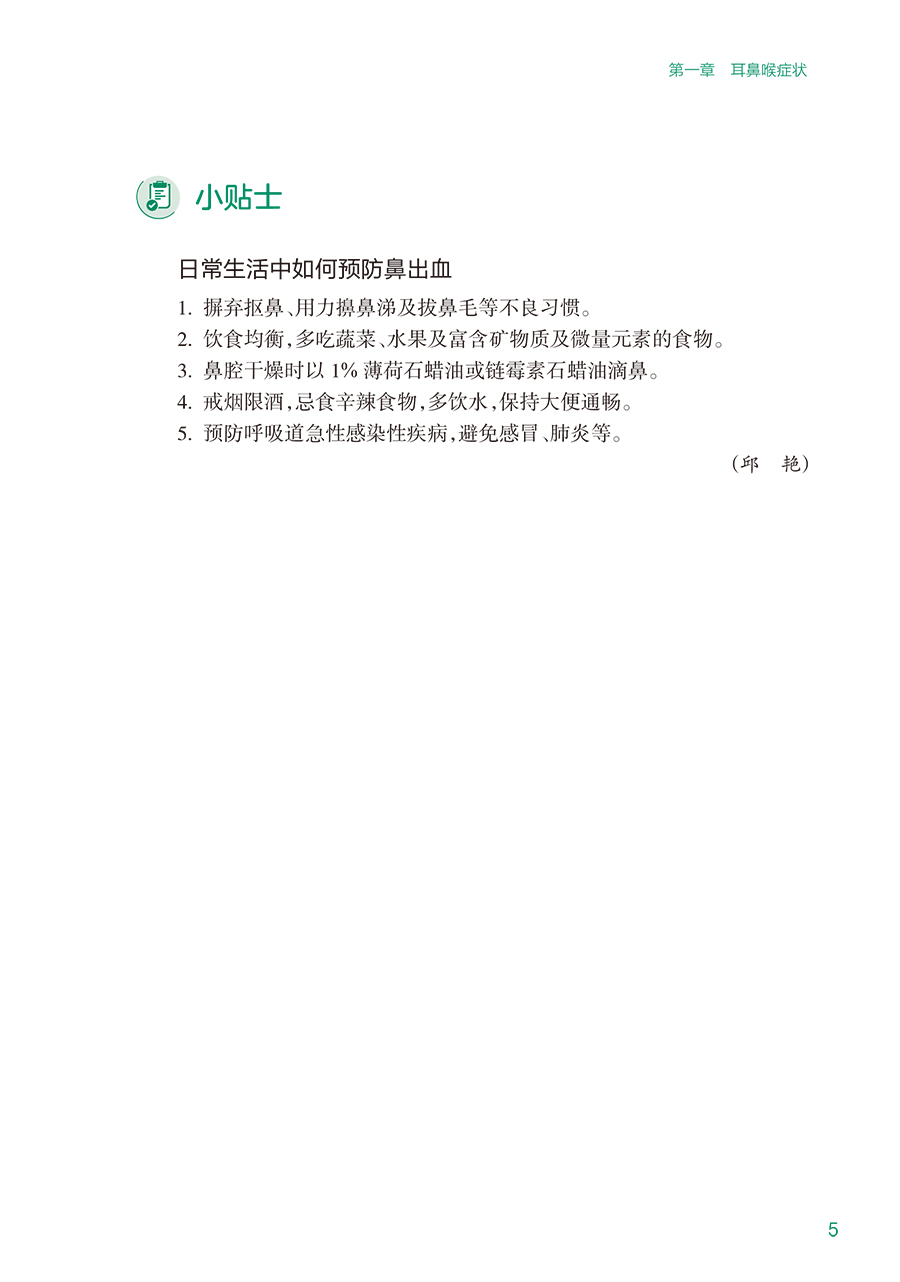 第一章 耳鼻喉症状

小贴士

日常生活中如何预防鼻出血

1.摒弃抠鼻、用力擤鼻涕及拔鼻毛等不良习惯。

2.饮食均衡,多吃蔬菜、水果及富含矿物质及微量元素的食物。

3.鼻腔干燥时以1%薄荷石蜡油或链霉素石蜡油滴鼻。

4.戒烟限酒,忌食辛辣食物,多饮水,保持大便通畅。

5.预防呼吸道急性感染性疾病,避免感冒、肺炎等。

(邱 艳)

5